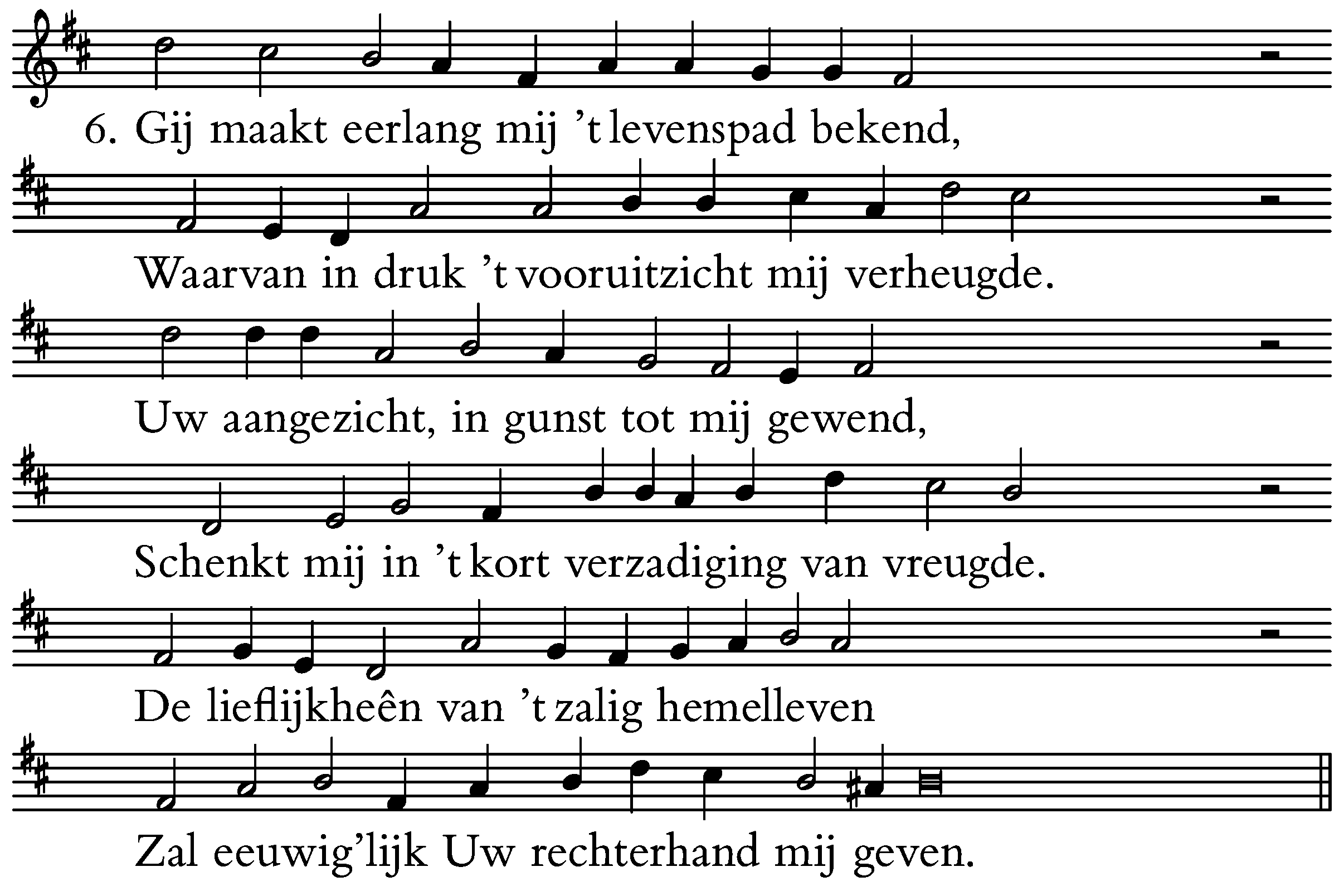 6. Gij maakt eerlang mij 't levenspad bekend,

Waarvan in druk 't vooruitzicht mij verheugde.

Uw aangezicht, in gunst tot mij gewend,

Schenkt mij in 't kort verzadiging van vreugde.

De lieflijkheên van 't zalig hemelleven

Zal eeuwig'lijk Uw rechterhand mij geven.